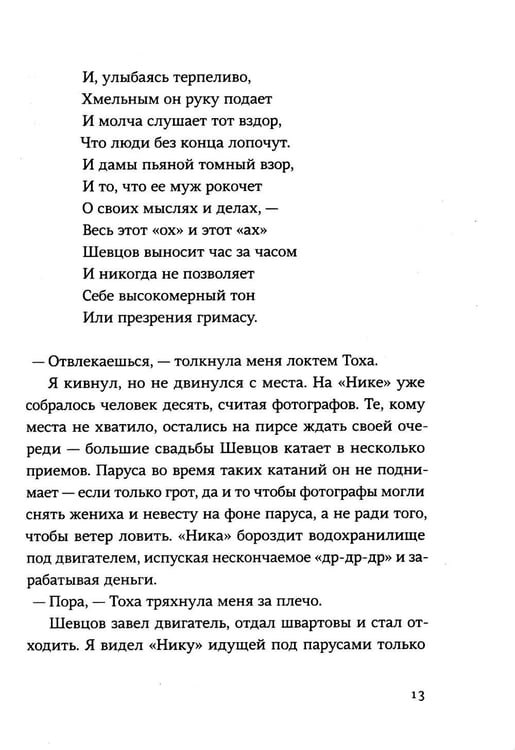 И, улыбаясь терпеливо,
Хмельным он руку подает
И молча слушает тот вздор,
Что люди без конца лопочут.
И дамы пьяной томный взор,
И то, что ее муж рокочет
О своих мыслях и делах, —
Весь этот «ох» и этот «ах»
Шевцов выносит час за часом
И никогда не позволяет
Себе высокомерный тон
Или презрения гримасу.

— Отвлекаешься, — толкнула меня локтем Тоха.

Я кивнул, но не двинулся с места. На «Нике» уже собралось человек десять, считая фотографов. Те, кому места не хватило, остались на пирсе ждать своей очереди — большие свадьбы Шевцов катает в несколько приемов. Паруса во время таких катаний он не поднимает — если только грот, да и то чтобы фотографы могли снять жениха и невесту на фоне паруса, а не ради того, чтобы ветер ловить. «Ника» бороздит водохранилище под двигателем, испуская нескончаемое «др-др-др» и зарабатывая деньги.

— Пора, — Тоха тряхнула меня за плечо.

Шевцов завел двигатель, отдал швартовы и стал отходить. Я видел «Нику» идущей под парусами только

13